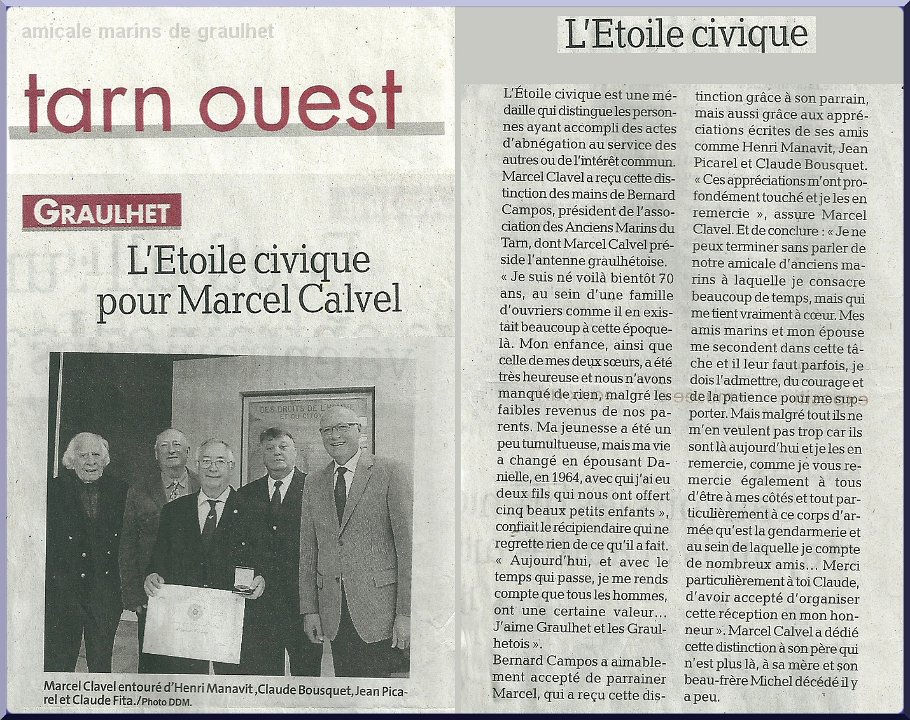 amicale marins de graulhet

tarn ouest

GRAULHET

L'Etoile civique pour Marcel Calvel

Marcel Clavel entouré d'Henri Manavit, Claude Bousquet, Jean Picarel et Claude Fita./Photo DDM.

L'Etoile civique

L'Étoile civique est une médaille qui distingue les personnes ayant accompli des actes d'abnégation au service des autres ou de l'intérêt commun. Marcel Clavel a reçu cette distinction des mains de Bernard Campos, président de l'association des Anciens Marins du Tarn, dont Marcel Calvel préside l'antenne graulhétoise.

« Je suis né voilà bientôt 70 ans, au sein d'une famille d'ouvriers comme il en existait beaucoup à cette époque-là. Mon enfance, ainsi que celle de mes deux sœurs, a été très heureuse et nous n'avons manqué de rien, malgré les faibles revenus de nos parents. Ma jeunesse a été un peu tumultueuse, mais ma vie a changé en épousant Danielle, en 1964, avec qui j'ai eu deux fils qui nous ont offert cinq beaux petits enfants », confiait le récipiendaire qui ne regrette rien de ce qu'il a fait.

« Aujourd'hui, et avec le temps qui passe, je me rends compte que tous les hommes, ont une certaine valeur... J'aime Graulhet et les Graulhetois ».

Bernard Campos a aimablement accepté de parrainer Marcel, qui a reçu cette distinction grâce à son parrain, mais aussi grâce aux appréciations écrites de ses amis comme Henri Manavit, Jean Picarel et Claude Bousquet.

« Ces appréciations m'ont profondément touché et je les en remercie », assure Marcel Clavel. Et de conclure : « Je ne peux terminer sans parler de notre amicale d'anciens marins à laquelle je consacre beaucoup de temps, mais qui me tient vraiment à cœur. Mes amis marins et mon épouse me secondent dans cette tâche et il leur faut parfois, je dois l'admettre, du courage et de la patience pour me supporter. Mais malgré tout ils ne m'en veulent pas trop car ils sont là aujourd'hui et je les en remercie, comme je vous remercie également à tous d'être à mes côtés et tout particulièrement à ce corps d'armée qu'est la gendarmerie et au sein de laquelle je compte de nombreux amis... Merci particulièrement à toi Claude, d'avoir accepté d'organiser cette réception en mon honneur ». Marcel Calvel a dédié cette distinction à son père qui n'est plus là, à sa mère et son beau-frère Michel décédé il y a peu.